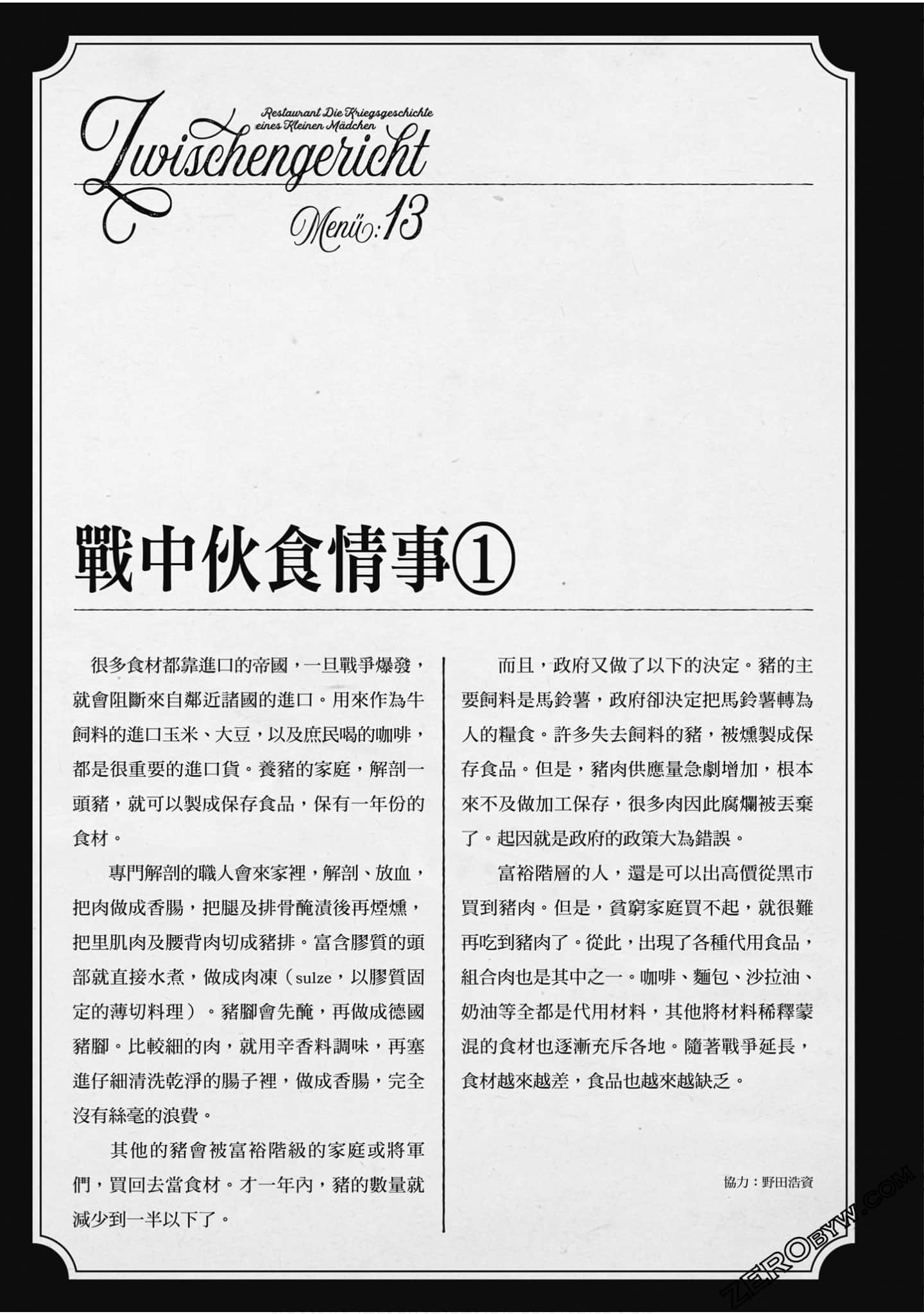 Restaurant Die Kriegsgeschichte eines Kleinen Mädchen

Zwischengericht

Menü:13

戰中伙食情事①

很多食材都靠進口的帝國，一旦戰爭爆發，就會阻斷來自鄰近諸國的進口。用來作為牛飼料的進口玉米、大豆，以及庶民喝的咖啡，都是很重要的進口貨。養豬的家庭，解剖一頭豬，就可以製成保存食品，保有一年份的食材。

專門解剖的職人會來家裡，解剖、放血，把肉做成香腸，把腿及排骨醃漬後再煙燻，把里肌肉及腰背肉切成豬排。富含膠質的頭部就直接水煮，做成肉凍（sulze，以膠質固定的薄切料理）。豬腳會先醃，再做成德國豬腳。比較細的肉，就用辛香料調味，再塞進仔細清洗乾淨的腸子裡，做成香腸，完全沒有絲毫的浪費。

其他的豬會被富裕階級的家庭或將軍們，買回去當食材。才一年內，豬的數量就減少到一半以下了。

而且，政府又做了以下的決定。豬的主要飼料是馬鈴薯，政府卻決定把馬鈴薯轉為人的糧食。許多失去飼料的豬，被燻製成保存食品。但是，豬肉供應量急劇增加，根本來不及做加工保存，很多肉因此腐爛被丟棄了。起因就是政府的政策大為錯誤。

富裕階層的人，還是可以出高價從黑市買到豬肉。但是，貧窮家庭買不起，就很難再吃到豬肉了。從此，出現了各種代用食品，組合肉也是其中之一。咖啡、麵包、沙拉油、奶油等全都是代用材料，其他將材料稀釋蒙混的食材也逐漸充斥各地。隨著戰爭延長，食材越來越差，食品也越來越缺乏。

協力：野田浩資

ZEROBYW.COM